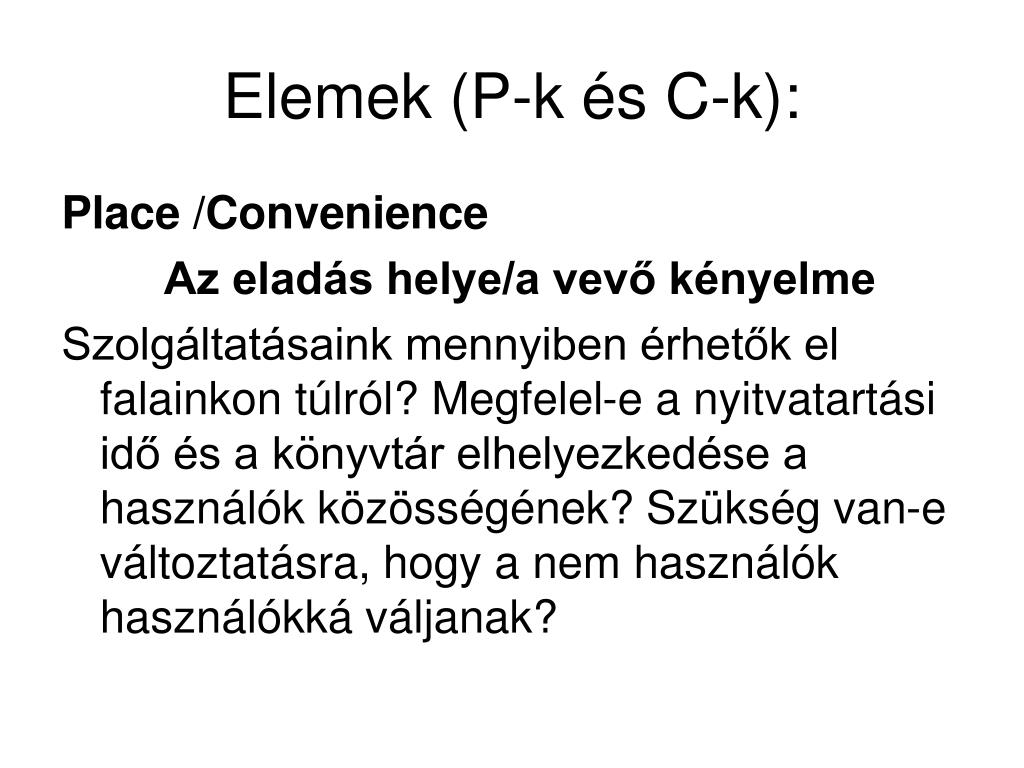 Elemek (P-k és C-k):

Place /Convenience

Az eladás helye/a vevő kényelme

Szolgáltatásaink mennyiben érhetők el falainkon túlról? Megfelel-e a nyitvatartási idő és a könyvtár elhelyezkedése a használók közösségének? Szükség van-e változtatásra, hogy a nem használók használókká váljanak?